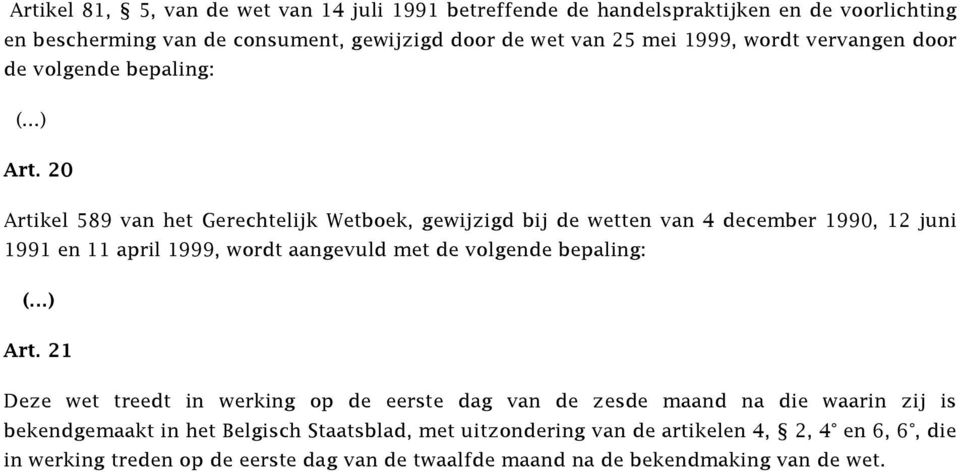 Artikel 81, § 5, van de wet van 14 juli 1991 betreffende de handelspraktijken en de voorlichting en bescherming van de consument, gewijzigd door de wet van 25 mei 1999, wordt vervangen door de volgende bepaling:

(...)

Art. 20

Artikel 589 van het Gerechtelijk Wetboek, gewijzigd bij de wetten van 4 december 1990, 12 juni 1991 en 11 april 1999, wordt aangevuld met de volgende bepaling:

(...)

Art. 21

Deze wet treedt in werking op de eerste dag van de zesde maand na die waarin zij is bekendgemaakt in het Belgisch Staatsblad, met uitzondering van de artikelen 4, § 2, 4° en 6, 6°, die in werking treden op de eerste dag van de twaalfde maand na de bekendmaking van de wet.